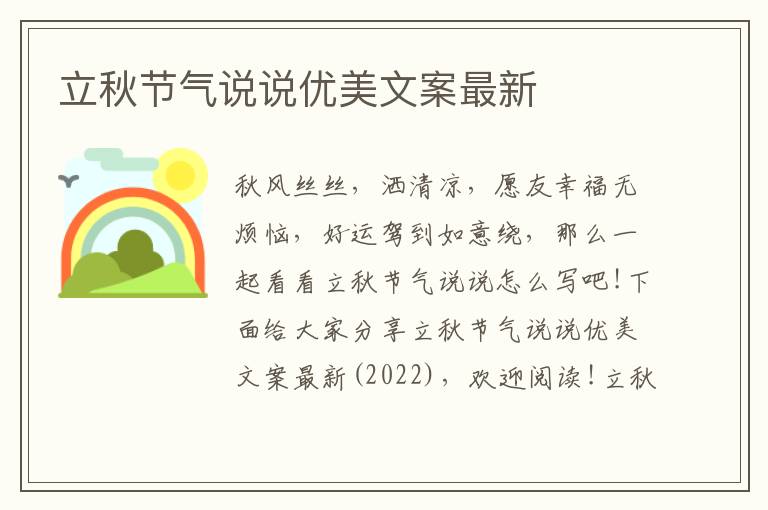 立秋节气说说优美文案最新

秋风丝丝，洒清凉，愿友幸福无烦恼，好运驾到如意绕，那么一起看看立秋节气说说怎么写吧！下面给大家分享立秋节气说说优美文案最新(2022)，欢迎阅读！立秋